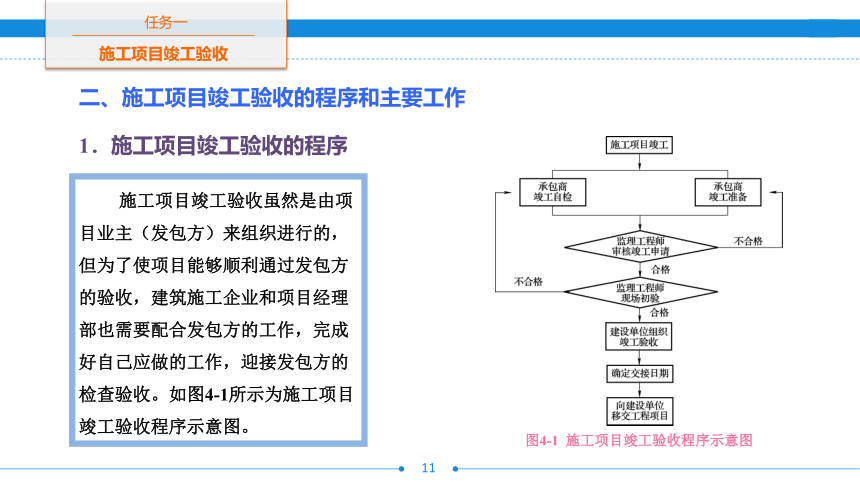 任务一

施工项目竣工验收

二、施工项目竣工验收的程序和主要工作

1．施工项目竣工验收的程序

施工项目竣工验收虽然是由项目业主（发包方）来组织进行的，但为了使项目能够顺利通过发包方的验收，建筑施工企业和项目经理部也需要配合发包方的工作，完成好自己应做的工作，迎接发包方的检查验收。如图4-1所示为施工项目竣工验收程序示意图。

施工项目竣工

承包商竣工自检

承包商竣工准备

监理工程师审核竣工申请

不合格

合格

不合格

监理工程师现场初验

合格

建设单位组织竣工验收

确定交接日期

向建设单位移交工程项目

图4-1 施工项目竣工验收程序示意图

11